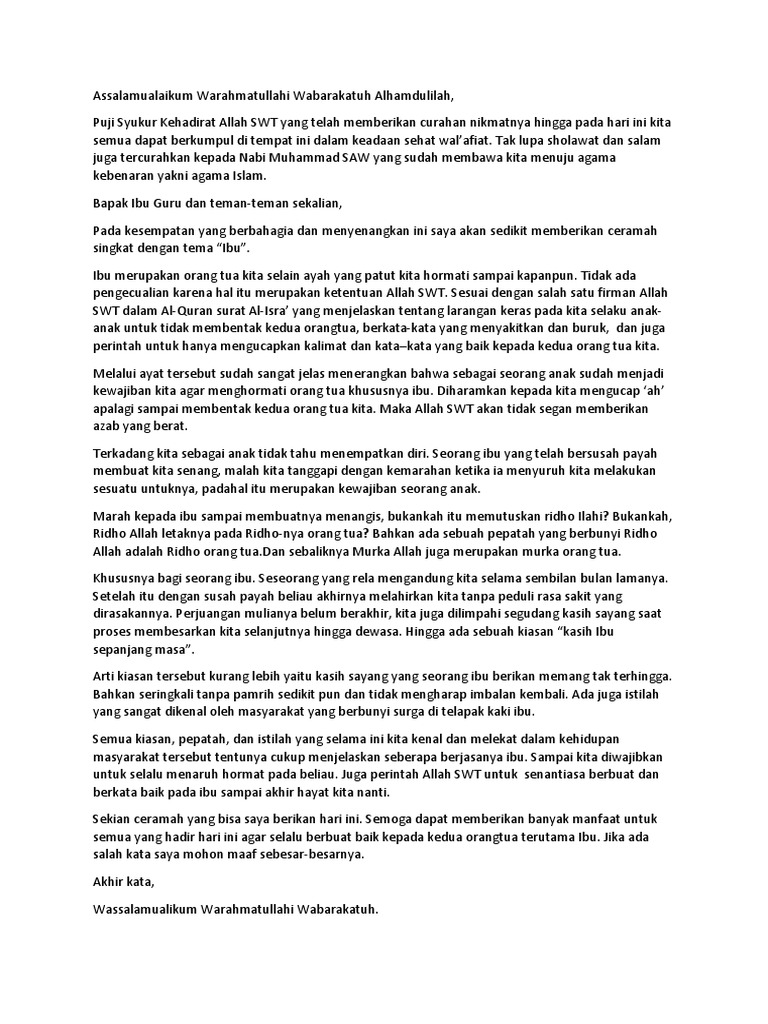 Assalamualaikum Warahmatullahi Wabarakatuh Alhamdulilah,

Puji Syukur Kehadirat Allah SWT yang telah memberikan curahan nikmatnya hingga pada hari ini kita semua dapat berkumpul di tempat ini dalam keadaan sehat wal'afiat. Tak lupa sholawat dan salam juga tercurahkan kepada Nabi Muhammad SAW yang sudah membawa kita menuju agama kebenaran yakni agama Islam.

Bapak Ibu Guru dan teman-teman sekalian,

Pada kesempatan yang berbahagia dan menyenangkan ini saya akan sedikit memberikan ceramah singkat dengan tema "Ibu".

Ibu merupakan orang tua kita selain ayah yang patut kita hormati sampai kapanpun. Tidak ada pengecualian karena hal itu merupakan ketentuan Allah SWT. Sesuai dengan salah satu firman Allah SWT dalam Al-Quran surat Al-Isra' yang menjelaskan tentang larangan keras pada kita selaku anak-anak untuk tidak membentak kedua orangtua, berkata-kata yang menyakitkan dan buruk, dan juga perintah untuk hanya mengucapkan kalimat dan kata–kata yang baik kepada kedua orang tua kita.

Melalui ayat tersebut sudah sangat jelas menerangkan bahwa sebagai seorang anak sudah menjadi kewajiban kita agar menghormati orang tua khususnya ibu. Diharamkan kepada kita mengucap 'ah' apalagi sampai membentak kedua orang tua kita. Maka Allah SWT akan tidak segan memberikan azab yang berat.

Terkadang kita sebagai anak tidak tahu menempatkan diri. Seorang ibu yang telah bersusah payah membuat kita senang, malah kita tanggapi dengan kemarahan ketika ia menyuruh kita melakukan sesuatu untuknya, padahal itu merupakan kewajiban seorang anak.

Marah kepada ibu sampai membuatnya menangis, bukankah itu memutuskan ridho Ilahi? Bukankah, Ridho Allah letaknya pada Ridho-nya orang tua? Bahkan ada sebuah pepatah yang berbunyi Ridho Allah adalah Ridho orang tua.Dan sebaliknya Murka Allah juga merupakan murka orang tua.

Khususnya bagi seorang ibu. Seseorang yang rela mengandung kita selama sembilan bulan lamanya. Setelah itu dengan susah payah beliau akhirnya melahirkan kita tanpa peduli rasa sakit yang dirasakannya. Perjuangan mulianya belum berakhir, kita juga dilimpahi segudang kasih sayang saat proses membesarkan kita selanjutnya hingga dewasa. Hingga ada sebuah kiasan "kasih Ibu sepanjang masa".

Arti kiasan tersebut kurang lebih yaitu kasih sayang yang seorang ibu berikan memang tak terhingga. Bahkan seringkali tanpa pamrih sedikit pun dan tidak mengharap imbalan kembali. Ada juga istilah yang sangat dikenal oleh masyarakat yang berbunyi surga di telapak kaki ibu.

Semua kiasan, pepatah, dan istilah yang selama ini kita kenal dan melekat dalam kehidupan masyarakat tersebut tentunya cukup menjelaskan seberapa berjasanya ibu. Sampai kita diwajibkan untuk selalu menaruh hormat pada beliau. Juga perintah Allah SWT untuk senantiasa berbuat dan berkata baik pada ibu sampai akhir hayat kita nanti.

Sekian ceramah yang bisa saya berikan hari ini. Semoga dapat memberikan banyak manfaat untuk semua yang hadir hari ini agar selalu berbuat baik kepada kedua orangtua terutama Ibu. Jika ada salah kata saya mohon maaf sebesar-besarnya.

Akhir kata,

Wassalamualikum Warahmatullahi Wabarakatuh.